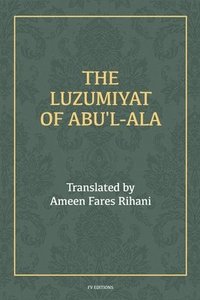 THE LUZUMIYAT OF ABU'L-ALA

Translated by
Ameen Fares Rihani

FV EDITIONS